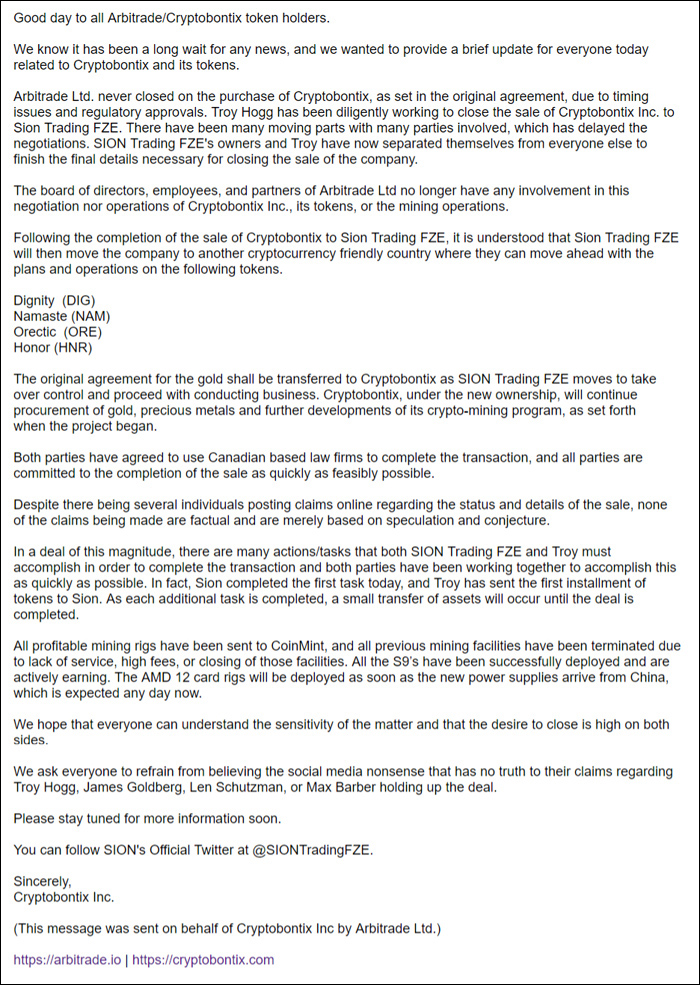 Good day to all Arbitrade/Cryptobontix token holders.

We know it has been a long wait for any news, and we wanted to provide a brief update for everyone today related to Cryptobontix and its tokens.

Arbitrade Ltd. never closed on the purchase of Cryptobontix, as set in the original agreement, due to timing issues and regulatory approvals. Troy Hogg has been diligently working to close the sale of Cryptobontix Inc. to Sion Trading FZE. There have been many moving parts with many parties involved, which has delayed the negotiations. SION Trading FZE's owners and Troy have now separated themselves from everyone else to finish the final details necessary for closing the sale of the company.

The board of directors, employees, and partners of Arbitrade Ltd no longer have any involvement in this negotiation nor operations of Cryptobontix Inc., its tokens, or the mining operations.

Following the completion of the sale of Cryptobontix to Sion Trading FZE, it is understood that Sion Trading FZE will then move the company to another cryptocurrency friendly country where they can move ahead with the plans and operations on the following tokens.

Dignity (DIG)
Namaste (NAM)
Orectic (ORE)
Honor (HNR)

The original agreement for the gold shall be transferred to Cryptobontix as SION Trading FZE moves to take over control and proceed with conducting business. Cryptobontix, under the new ownership, will continue procurement of gold, precious metals and further developments of its crypto-mining program, as set forth when the project began.

Both parties have agreed to use Canadian based law firms to complete the transaction, and all parties are committed to the completion of the sale as quickly as feasibly possible.

Despite there being several individuals posting claims online regarding the status and details of the sale, none of the claims being made are factual and are merely based on speculation and conjecture.

In a deal of this magnitude, there are many actions/tasks that both SION Trading FZE and Troy must accomplish in order to complete the transaction and both parties have been working together to accomplish this as quickly as possible. In fact, Sion completed the first task today, and Troy has sent the first installment of tokens to Sion. As each additional task is completed, a small transfer of assets will occur until the deal is completed.

All profitable mining rigs have been sent to CoinMint, and all previous mining facilities have been terminated due to lack of service, high fees, or closing of those facilities. All the S9's have been successfully deployed and are actively earning. The AMD 12 card rigs will be deployed as soon as the new power supplies arrive from China, which is expected any day now.

We hope that everyone can understand the sensitivity of the matter and that the desire to close is high on both sides.

We ask everyone to refrain from believing the social media nonsense that has no truth to their claims regarding Troy Hogg, James Goldberg, Len Schutzman, or Max Barber holding up the deal.

Please stay tuned for more information soon.

You can follow SION's Official Twitter at @SIONTradingFZE.

Sincerely,
Cryptobontix Inc.

(This message was sent on behalf of Cryptobontix Inc by Arbitrade Ltd.)

https://arbitrade.io | https://cryptobontix.com